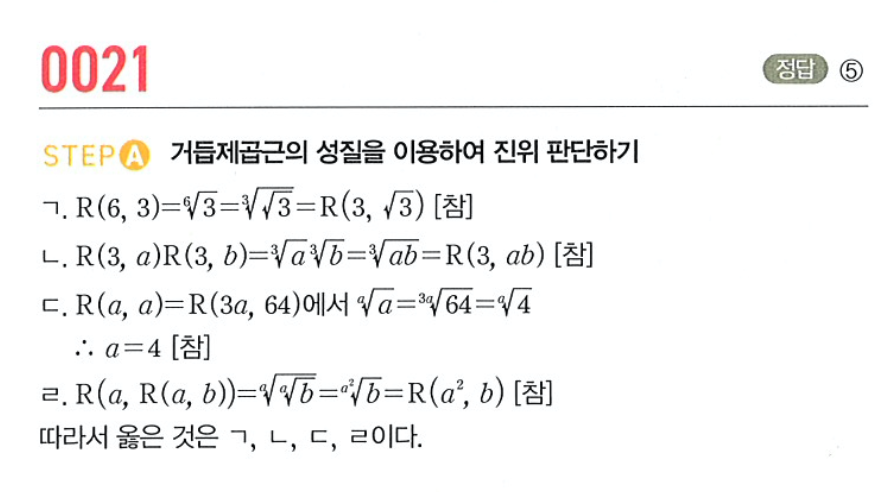 0021

정답 ⑤

STEP A 거듭제곱근의 성질을 이용하여 진위 판단하기

ㄱ. $R(6, 3)=\sqrt[6]{3}=\sqrt[3]{\sqrt{3}}=R(3, \sqrt{3})$ [참]

ㄴ. $R(3, a)R(3, b)=\sqrt[3]{a}\sqrt[3]{b}=\sqrt[3]{ab}=R(3, ab)$ [참]

ㄷ. $R(a, a)=R(3a, 64)$에서 $\sqrt[a]{a}=\sqrt[3a]{64}=\sqrt[a]{4}$

$\therefore a=4$ [참]

ㄹ. $R(a, R(a, b))=\sqrt[a]{\sqrt[a]{b}}=\sqrt[a^2]{b}=R(a^2, b)$ [참]

따라서 옳은 것은 ㄱ, ㄴ, ㄷ, ㄹ이다.